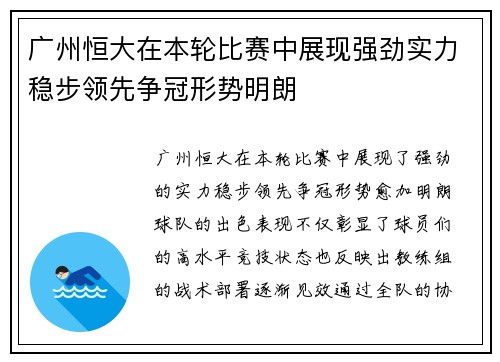 广州恒大在本轮比赛中展现强劲实力稳步领先争冠形势明朗

广州恒大在本轮比赛中展现了强劲的实力稳步领先争冠形势愈加明朗球队的出色表现不仅彰显了球员们的高水平竞技状态也反映出教练组的战术部署逐渐见效通过全队的协